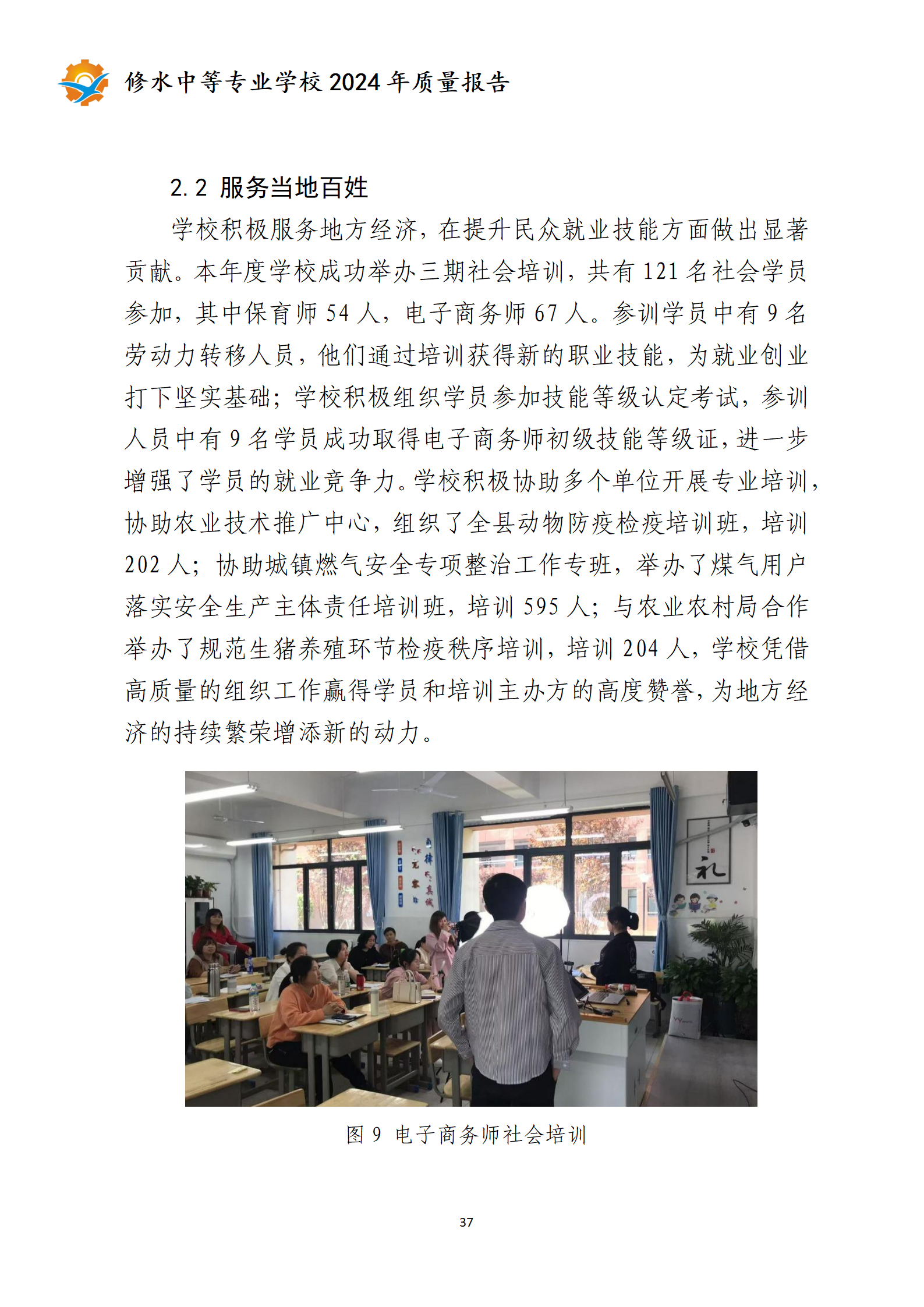 修水中等专业学校2024年质量报告

2.2 服务当地百姓

学校积极服务地方经济，在提升民众就业技能方面做出显著贡献。本年度学校成功举办三期社会培训，共有121名社会学员参加，其中保育师54人，电子商务师67人。参训学员中有9名劳动力转移人员，他们通过培训获得新的职业技能，为就业创业打下坚实基础；学校积极组织学员参加技能等级认定考试，参训人员中有9名学员成功取得电子商务师初级技能等级证，进一步增强了学员的就业竞争力。学校积极协助多个单位开展专业培训，协助农业技术推广中心，组织了全县动物防疫检疫培训班，培训202人；协助城镇燃气安全专项整治工作专班，举办了煤气用户落实安全生产主体责任培训班，培训595人；与农业农村局合作举办了规范生猪养殖环节检疫秩序培训，培训204人，学校凭借高质量的组织工作赢得学员和培训主办方的高度赞誉，为地方经济的持续繁荣增添新的动力。

图9 电子商务师社会培训

37